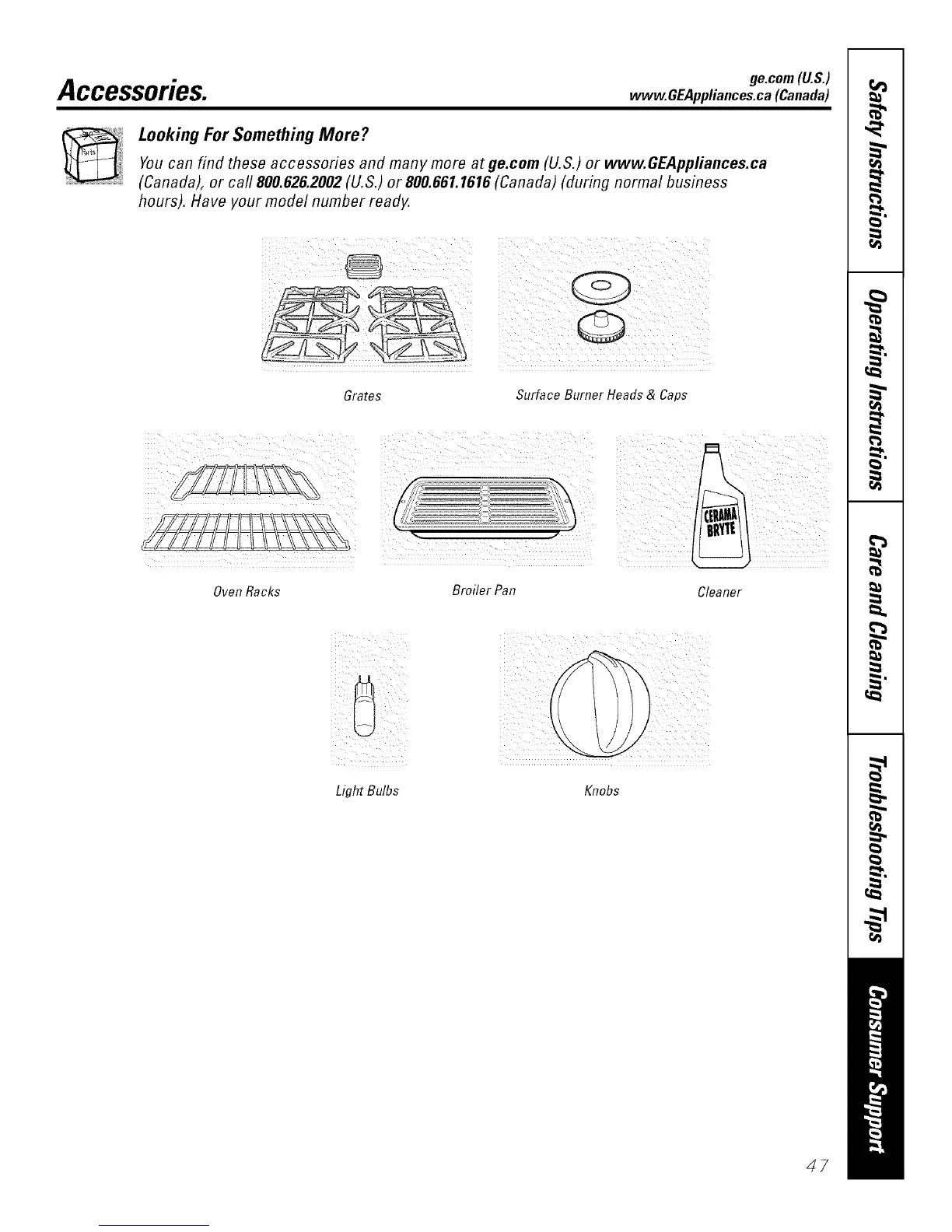 Accessories.

ge.com (U.S.)
www.GEAppliances.ca (Canada)

Parts

Looking For Something More?

You can find these accessories and many more at ge.com (U.S.) or www.GEAppliances.ca (Canada), or call 800.626.2002 (U.S.) or 800.661.1616 (Canada) (during normal business hours). Have your model number ready.

Grates

Surface Burner Heads & Caps

Oven Racks

Broiler Pan

CERAMA BRYTE

Cleaner

Light Bulbs

Knobs

Safety Instructions

Operating Instructions

Care and Cleaning

Troubleshooting Tips

Consumer Support

47